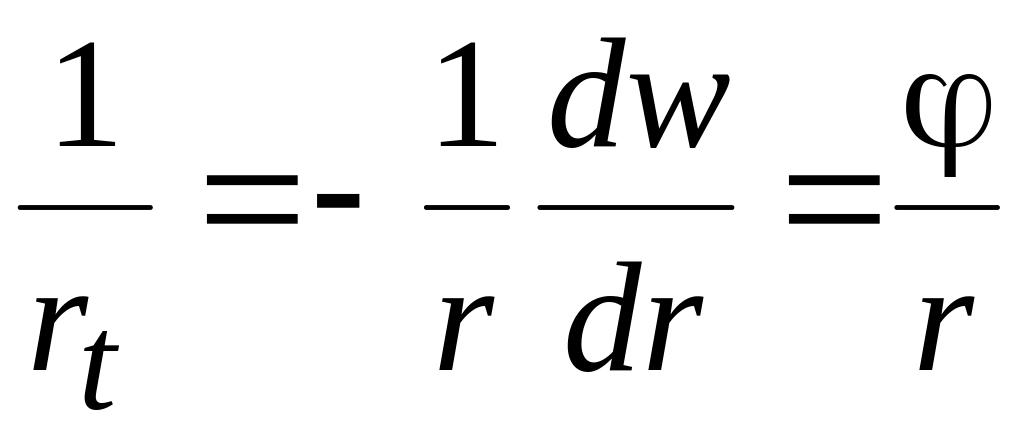 $\frac{1}{r_t} = -\frac{1}{r}\frac{dw}{dr} = \frac{\varphi}{r}$